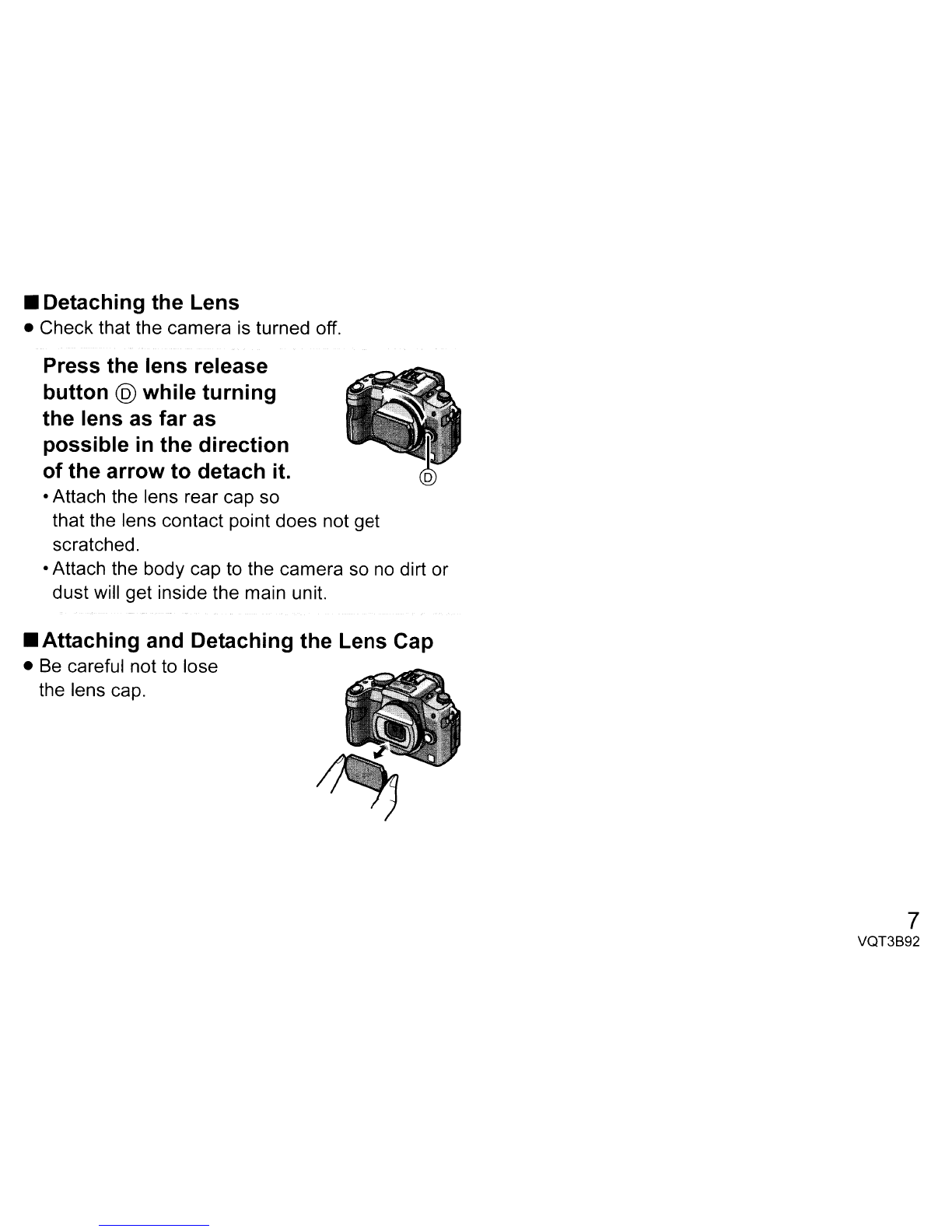 ■ Detaching the Lens
● Check that the camera is turned off.

Press the lens release button Ⓓ while turning the lens as far as possible in the direction of the arrow to detach it.

Ⓓ

• Attach the lens rear cap so that the lens contact point does not get scratched.
• Attach the body cap to the camera so no dirt or dust will get inside the main unit.

■ Attaching and Detaching the Lens Cap
● Be careful not to lose the lens cap.

7
VQT3B92